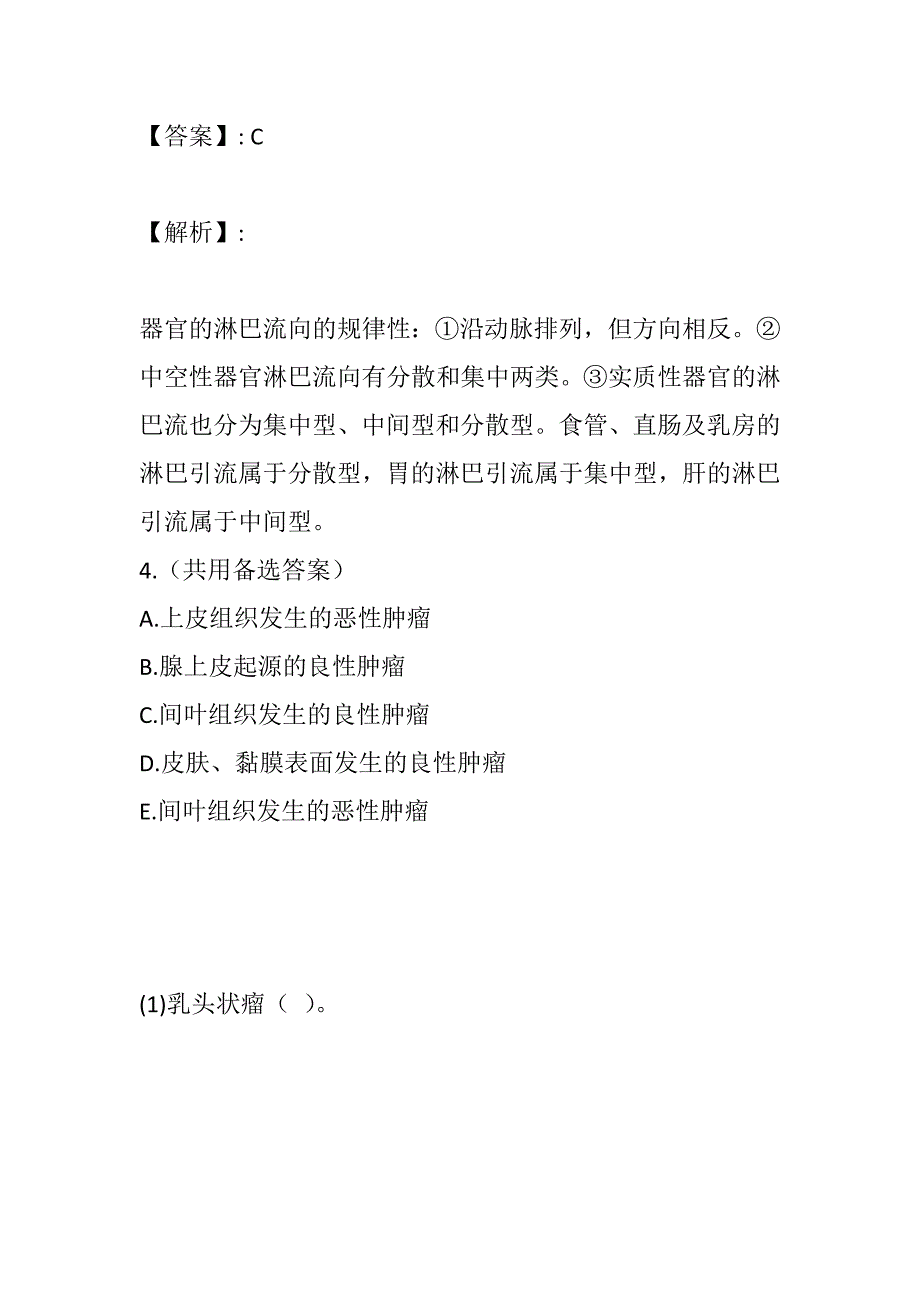 【答案】: C

【解析】:

器官的淋巴流向的规律性：①沿动脉排列，但方向相反。②中空性器官淋巴流向有分散和集中两类。③实质性器官的淋巴流也分为集中型、中间型和分散型。食管、直肠及乳房的淋巴引流属于分散型，胃的淋巴引流属于集中型，肝的淋巴引流属于中间型。

4.（共用备选答案）

A.上皮组织发生的恶性肿瘤

B.腺上皮起源的良性肿瘤

C.间叶组织发生的良性肿瘤

D.皮肤、黏膜表面发生的良性肿瘤

E.间叶组织发生的恶性肿瘤

(1)乳头状瘤（ ）。